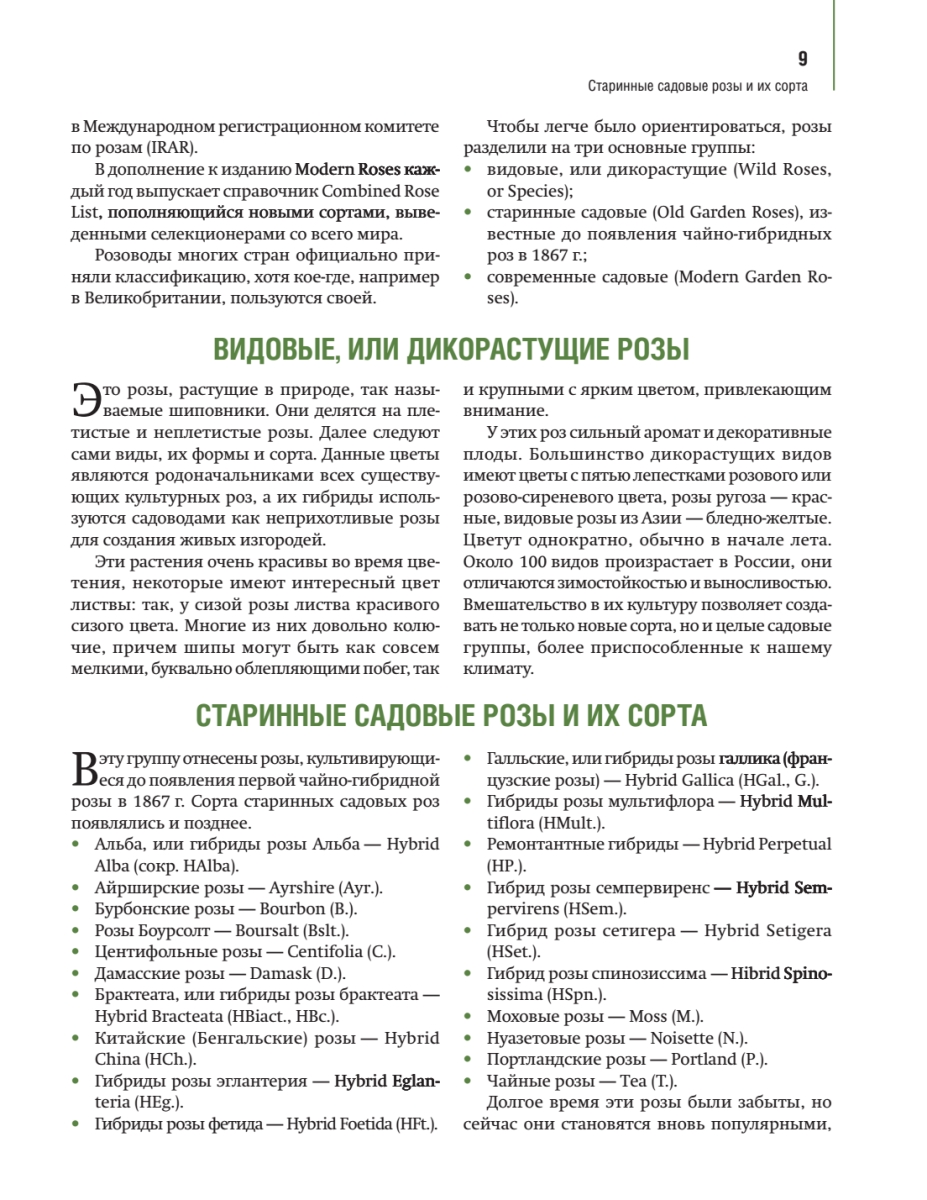 9

Старинные садовые розы и их сорта

в Международном регистрационном комитете по розам (IRAR).

В дополнение к изданию Modern Roses каждый год выпускает справочник Combined Rose List, пополняющийся новыми сортами, выведенными селекционерами со всего мира.

Розоводы многих стран официально приняли классификацию, хотя кое-где, например в Великобритании, пользуются своей.

Чтобы легче было ориентироваться, розы разделили на три основные группы:
• видовые, или дикорастущие (Wild Roses, or Species);
• старинные садовые (Old Garden Roses), известные до появления чайно-гибридных роз в 1867 г.;
• современные садовые (Modern Garden Roses).

ВИДОВЫЕ, ИЛИ ДИКОРАСТУЩИЕ РОЗЫ

Это розы, растущие в природе, так называемые шиповники. Они делятся на плетистые и неплетистые розы. Далее следуют сами виды, их формы и сорта. Данные цветы являются родоначальниками всех существующих культурных роз, а их гибриды используются садоводами как неприхотливые розы для создания живых изгородей.

Эти растения очень красивы во время цветения, некоторые имеют интересный цвет листвы: так, у сизой розы листва красивого сизого цвета. Многие из них довольно колючие, причем шипы могут быть как совсем мелкими, буквально облепляющими побег, так и крупными с ярким цветом, привлекающим внимание.

У этих роз сильный аромат и декоративные плоды. Большинство дикорастущих видов имеют цветы с пятью лепестками розового или розово-сиреневого цвета, розы ругоза — красные, видовые розы из Азии — бледно-желтые. Цветут однократно, обычно в начале лета. Около 100 видов произрастает в России, они отличаются зимостойкостью и выносливостью. Вмешательство в их культуру позволяет создавать не только новые сорта, но и целые садовые группы, более приспособленные к нашему климату.

СТАРИННЫЕ САДОВЫЕ РОЗЫ И ИХ СОРТА

В эту группу отнесены розы, культивирующиеся до появления первой чайно-гибридной розы в 1867 г. Сорта старинных садовых роз появлялись и позднее.
• Альба, или гибриды розы Альба — Hybrid Alba (сокр. HAlba).
• Айрширские розы — Ayrshire (Ayr.).
• Бурбонские розы — Bourbon (B.).
• Розы Боурсолт — Boursalt (Bslt.).
• Центифольные розы — Centifolia (C.).
• Дамасские розы — Damask (D.).
• Брактеата, или гибриды розы брактеата — Hybrid Bracteata (HBiact., HBc.).
• Китайские (Бенгальские) розы — Hybrid China (HCh.).
• Гибриды розы эглантерия — Hybrid Eglanteria (HEg.).
• Гибриды розы фетида — Hybrid Foetida (HFt.).
• Галльские, или гибриды розы галлика (французские розы) — Hybrid Gallica (HGal., G.).
• Гибриды розы мультифлора — Hybrid Multiflora (HMult.).
• Ремонтантные гибриды — Hybrid Perpetual (HP.).
• Гибрид розы семпервиренс — Hybrid Sempervirens (HSem.).
• Гибрид розы сетигера — Hybrid Setigera (HSet.).
• Гибрид розы спинозиссима — Hibrid Spinosissima (HSpn.).
• Моховые розы — Moss (M.).
• Нуазетовые розы — Noisette (N.).
• Портландские розы — Portland (P.).
• Чайные розы — Tea (T.).

Долгое время эти розы были забыты, но сейчас они становятся вновь популярными,